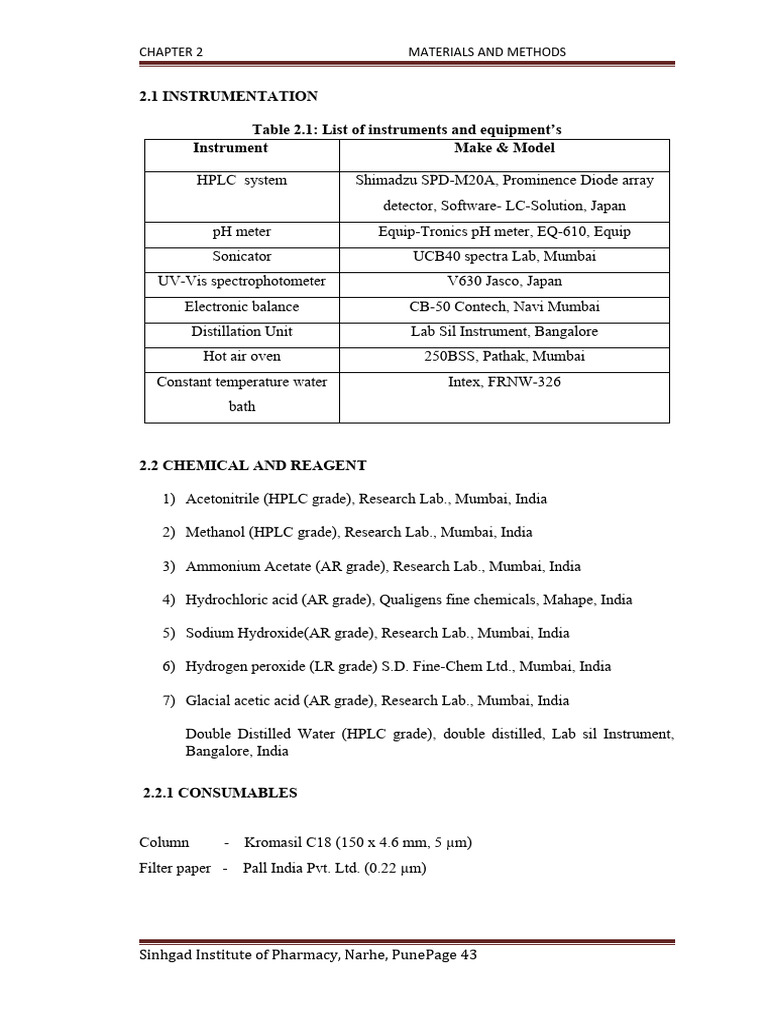 CHAPTER 2 MATERIALS AND METHODS

2.1 INSTRUMENTATION

Table 2.1: List of instruments and equipment's

| Instrument | Make & Model |
|---|---|
| HPLC system | Shimadzu SPD-M20A, Prominence Diode array detector, Software- LC-Solution, Japan |
| pH meter | Equip-Tronics pH meter, EQ-610, Equip |
| Sonicator | UCB40 spectra Lab, Mumbai |
| UV-Vis spectrophotometer | V630 Jasco, Japan |
| Electronic balance | CB-50 Contech, Navi Mumbai |
| Distillation Unit | Lab Sil Instrument, Bangalore |
| Hot air oven | 250BSS, Pathak, Mumbai |
| Constant temperature water bath | Intex, FRNW-326 |

2.2 CHEMICAL AND REAGENT

1) Acetonitrile (HPLC grade), Research Lab., Mumbai, India

2) Methanol (HPLC grade), Research Lab., Mumbai, India

3) Ammonium Acetate (AR grade), Research Lab., Mumbai, India

4) Hydrochloric acid (AR grade), Qualigens fine chemicals, Mahape, India

5) Sodium Hydroxide(AR grade), Research Lab., Mumbai, India

6) Hydrogen peroxide (LR grade) S.D. Fine-Chem Ltd., Mumbai, India

7) Glacial acetic acid (AR grade), Research Lab., Mumbai, India

Double Distilled Water (HPLC grade), double distilled, Lab sil Instrument, Bangalore, India

2.2.1 CONSUMABLES

Column - Kromasil C18 (150 x 4.6 mm, 5 μm)
Filter paper - Pall India Pvt. Ltd. (0.22 μm)

Sinhgad Institute of Pharmacy, Narhe, PunePage 43